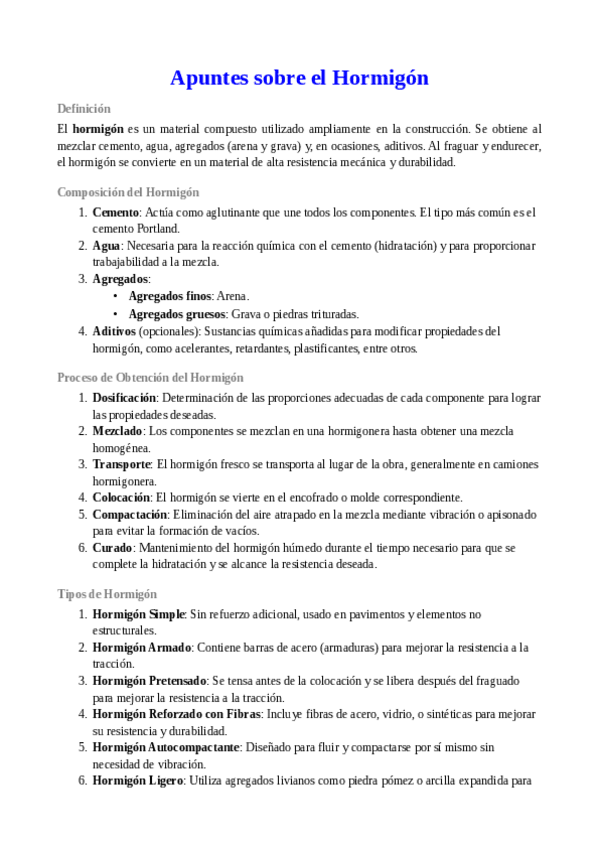 Apuntes sobre el Hormigón

Definición

El hormigón es un material compuesto utilizado ampliamente en la construcción. Se obtiene al mezclar cemento, agua, agregados (arena y grava) y, en ocasiones, aditivos. Al fraguar y endurecer, el hormigón se convierte en un material de alta resistencia mecánica y durabilidad.

Composición del Hormigón

1. Cemento: Actúa como aglutinante que une todos los componentes. El tipo más común es el cemento Portland.
2. Agua: Necesaria para la reacción química con el cemento (hidratación) y para proporcionar trabajabilidad a la mezcla.
3. Agregados:
• Agregados finos: Arena.
• Agregados gruesos: Grava o piedras trituradas.
4. Aditivos (opcionales): Sustancias químicas añadidas para modificar propiedades del hormigón, como acelerantes, retardantes, plastificantes, entre otros.

Proceso de Obtención del Hormigón

1. Dosificación: Determinación de las proporciones adecuadas de cada componente para lograr las propiedades deseadas.
2. Mezclado: Los componentes se mezclan en una hormigonera hasta obtener una mezcla homogénea.
3. Transporte: El hormigón fresco se transporta al lugar de la obra, generalmente en camiones hormigonera.
4. Colocación: El hormigón se vierte en el encofrado o molde correspondiente.
5. Compactación: Eliminación del aire atrapado en la mezcla mediante vibración o apisonado para evitar la formación de vacíos.
6. Curado: Mantenimiento del hormigón húmedo durante el tiempo necesario para que se complete la hidratación y se alcance la resistencia deseada.

Tipos de Hormigón

1. Hormigón Simple: Sin refuerzo adicional, usado en pavimentos y elementos no estructurales.
2. Hormigón Armado: Contiene barras de acero (armaduras) para mejorar la resistencia a la tracción.
3. Hormigón Pretensado: Se tensa antes de la colocación y se libera después del fraguado para mejorar la resistencia a la tracción.
4. Hormigón Reforzado con Fibras: Incluye fibras de acero, vidrio, o sintéticas para mejorar su resistencia y durabilidad.
5. Hormigón Autocompactante: Diseñado para fluir y compactarse por sí mismo sin necesidad de vibración.
6. Hormigón Ligero: Utiliza agregados livianos como piedra pómez o arcilla expandida para